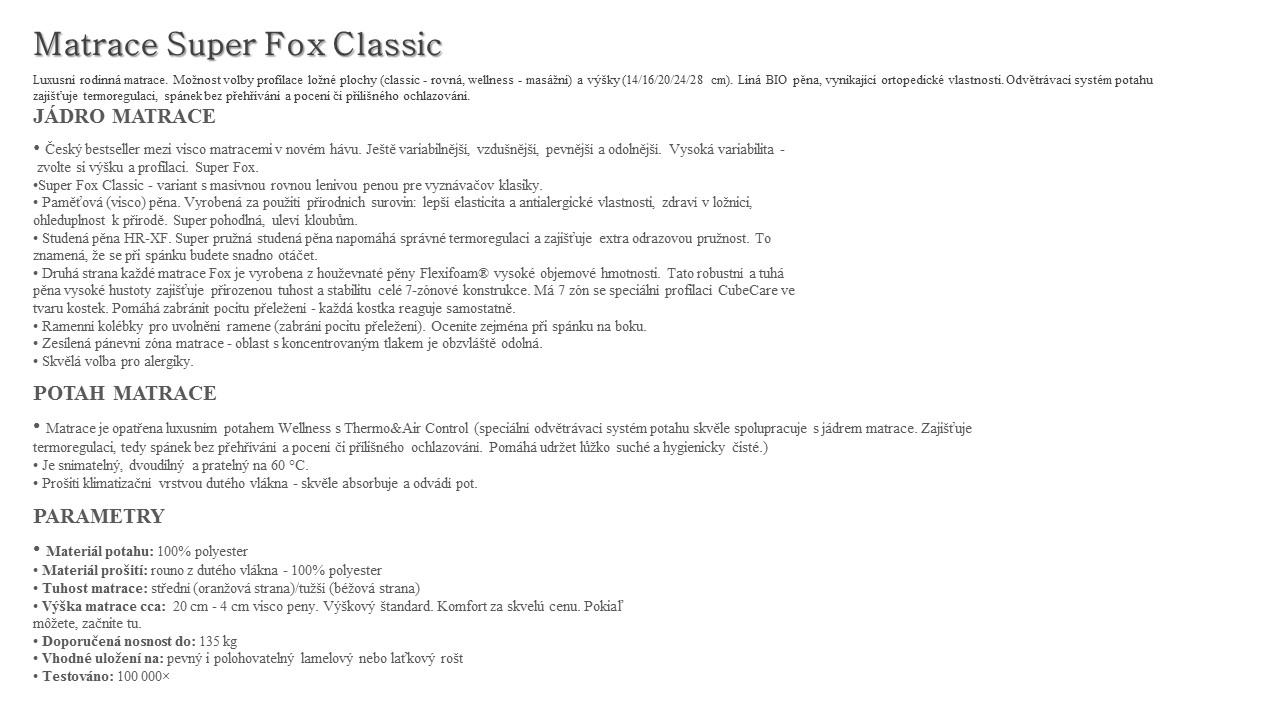 Matrace Super Fox Classic

Luxusní rodinná matrace. Možnost volby profilace ložné plochy (classic - rovná, wellness - masážní) a výšky (14/16/20/24/28 cm). Líná BIO pěna, vynikající ortopedické vlastnosti. Odvětrávací systém potahu zajišťuje termoregulaci, spánek bez přehřívání a pocení či přílišného ochlazování.

JÁDRO MATRACE

• Český bestseller mezi visco matracemi v novém hávu. Ještě variabilnější, vzdušnější, pevnější a odolnější. Vysoká variabilita - zvolte si výšku a profilaci. Super Fox.
•Super Fox Classic - variant s masívnou rovnou lenivou penou pre vyznávačov klasiky.
• Paměťová (visco) pěna. Vyrobená za použití přírodních surovin: lepší elasticita a antialergické vlastnosti, zdraví v ložnici, ohleduplnost k přírodě. Super pohodlná, uleví kloubům.
• Studená pěna HR-XF. Super pružná studená pěna napomáhá správné termoregulaci a zajišťuje extra odrazovou pružnost. To znamená, že se při spánku budete snadno otáčet.
• Druhá strana každé matrace Fox je vyrobena z houževnaté pěny Flexifoam® vysoké objemové hmotnosti. Tato robustní a tuhá pěna vysoké hustoty zajišťuje přirozenou tuhost a stabilitu celé 7-zónové konstrukce. Má 7 zón se speciální profilací CubeCare ve tvaru kostek. Pomáhá zabránit pocitu přeležení - každá kostka reaguje samostatně.
• Ramenní kolébky pro uvolnění ramene (zabrání pocitu přeležení). Oceníte zejména při spánku na boku.
• Zesílená pánevní zóna matrace - oblast s koncentrovaným tlakem je obzvláště odolná.
• Skvělá volba pro alergiky.

POTAH MATRACE

• Matrace je opatřena luxusním potahem Wellness s Thermo&Air Control (speciální odvětrávací systém potahu skvěle spolupracuje s jádrem matrace. Zajišťuje termoregulaci, tedy spánek bez přehřívání a pocení či přílišného ochlazování. Pomáhá udržet lůžko suché a hygienicky čisté.)
• Je snímatelný, dvoudílný a pratelný na 60 °C.
• Prošití klimatizační vrstvou dutého vlákna - skvěle absorbuje a odvádí pot.

PARAMETRY

• Materiál potahu: 100% polyester
• Materiál prošití: rouno z dutého vlákna - 100% polyester
• Tuhost matrace: střední (oranžová strana)/tužší (béžová strana)
• Výška matrace cca: 20 cm - 4 cm visco peny. Výškový štandard. Komfort za skvelú cenu. Pokiaľ môžete, začnite tu.
• Doporučená nosnost do: 135 kg
• Vhodné uložení na: pevný i polohovatelný lamelový nebo laťkový rošt
• Testováno: 100 000×